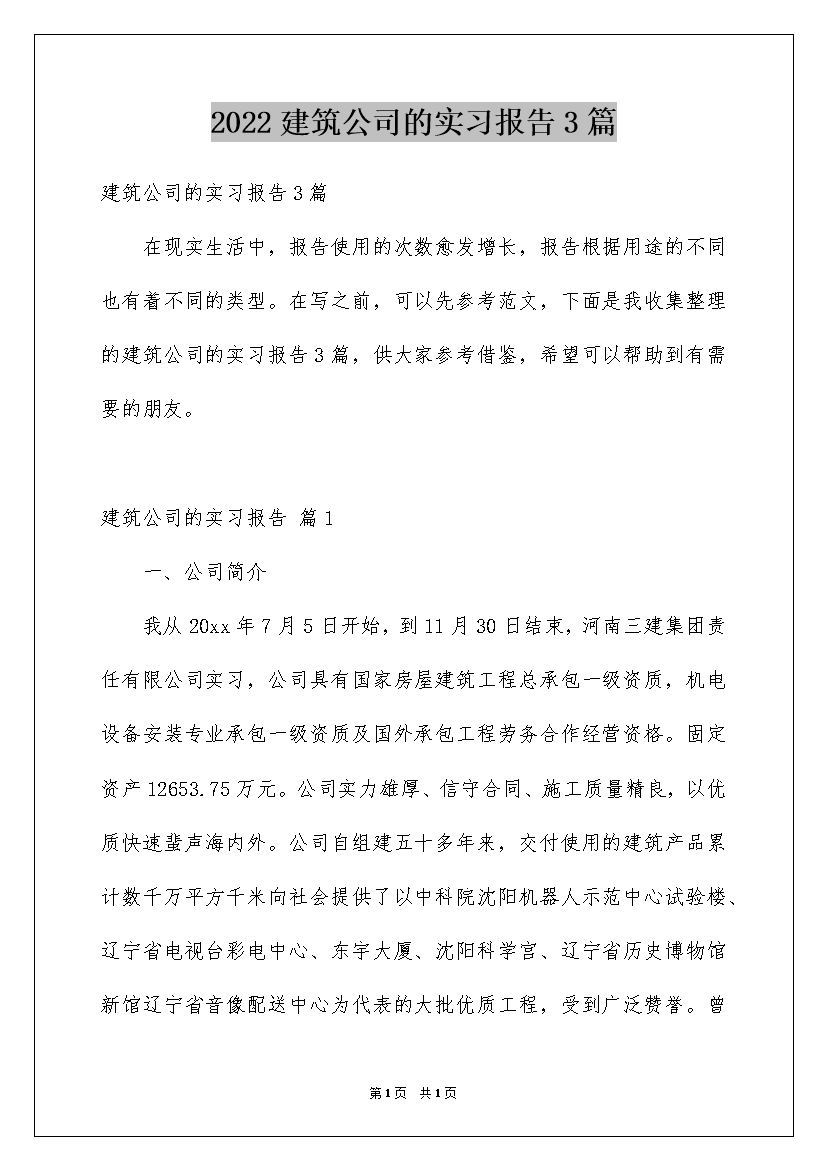 2022 建筑公司的实习报告 3 篇

建筑公司的实习报告 3 篇

在现实生活中，报告使用的次数愈发增长，报告根据用途的不同也有着不同的类型。在写之前，可以先参考范文，下面是我收集整理的建筑公司的实习报告 3 篇，供大家参考借鉴，希望可以帮助到有需要的朋友。

建筑公司的实习报告 篇 1

一、公司简介

我从 20xx 年 7 月 5 日开始，到 11 月 30 日结束，河南三建集团责任有限公司实习，公司具有国家房屋建筑工程总承包一级资质，机电设备安装专业承包一级资质及国外承包工程劳务合作经营资格。固定资产 12653.75 万元。公司实力雄厚、信守合同、施工质量精良，以优质快速蜚声海内外。公司自组建五十多年来，交付使用的建筑产品累计数千万平方千米向社会提供了以中科院沈阳机器人示范中心试验楼、辽宁省电视台彩电中心、东宇大厦、沈阳科学宫、辽宁省历史博物馆新馆辽宁省音像配送中心为代表的大批优质工程，受到广泛赞誉。曾

第 1 页 共 1 页